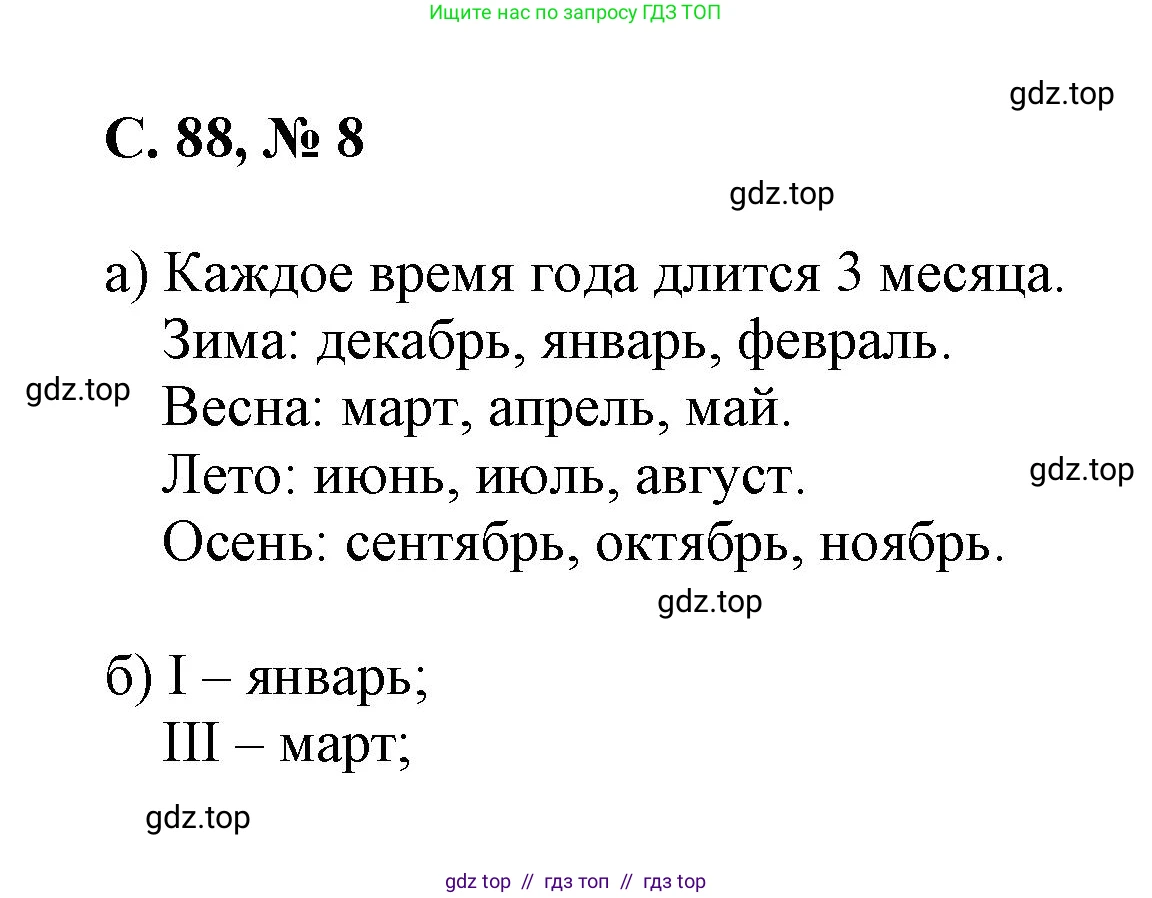 Ищите нас по запросу ГДЗ ТОП

gdz.top

С. 88, № 8

gdz.top

а) Каждое время года длится 3 месяца.
Зима: декабрь, январь, февраль.
gdz.top
Весна: март, апрель, май.
Лето: июнь, июль, август.
gdz.top
Осень: сентябрь, октябрь, ноябрь.

gdz.top

б) I – январь;
III – март;

gdz.top

gdz top // гдз топ // гдз top